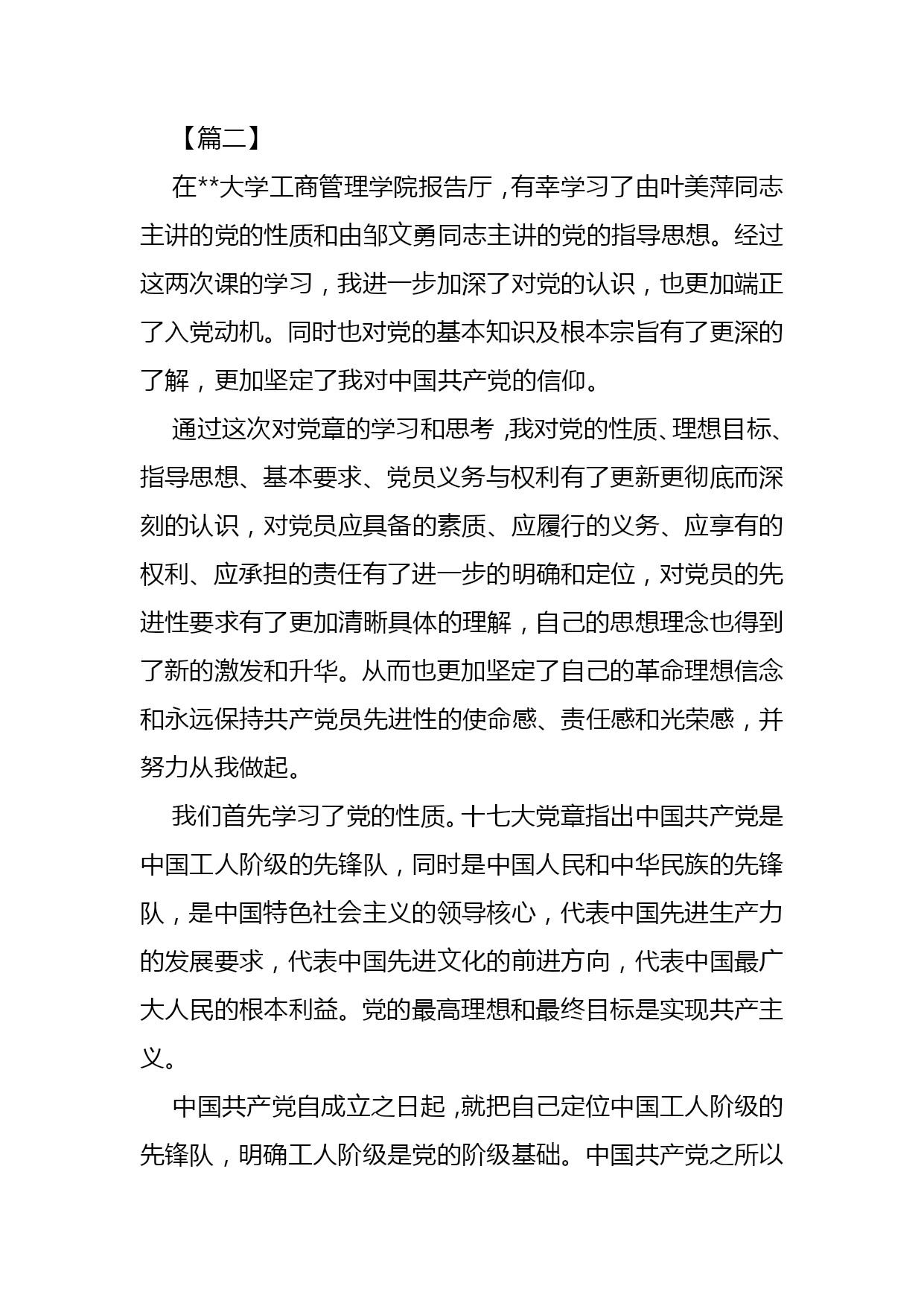 【篇二】

在**大学工商管理学院报告厅，有幸学习了由叶美萍同志主讲的党的性质和由邹文勇同志主讲的党的指导思想。经过这两次课的学习，我进一步加深了对党的认识，也更加端正了入党动机。同时也对党的基本知识及根本宗旨有了更深的了解，更加坚定了我对中国共产党的信仰。

通过这次对党章的学习和思考，我对党的性质、理想目标、指导思想、基本要求、党员义务与权利有了更新更彻底而深刻的认识，对党员应具备的素质、应履行的义务、应享有的权利、应承担的责任有了进一步的明确和定位，对党员的先进性要求有了更加清晰具体的理解，自己的思想理念也得到了新的激发和升华。从而也更加坚定了自己的革命理想信念和永远保持共产党员先进性的使命感、责任感和光荣感，并努力从我做起。

我们首先学习了党的性质。十七大党章指出中国共产党是中国工人阶级的先锋队，同时是中国人民和中华民族的先锋队，是中国特色社会主义的领导核心，代表中国先进生产力的发展要求，代表中国先进文化的前进方向，代表中国最广大人民的根本利益。党的最高理想和最终目标是实现共产主义。

中国共产党自成立之日起，就把自己定位中国工人阶级的先锋队，明确工人阶级是党的阶级基础。中国共产党之所以